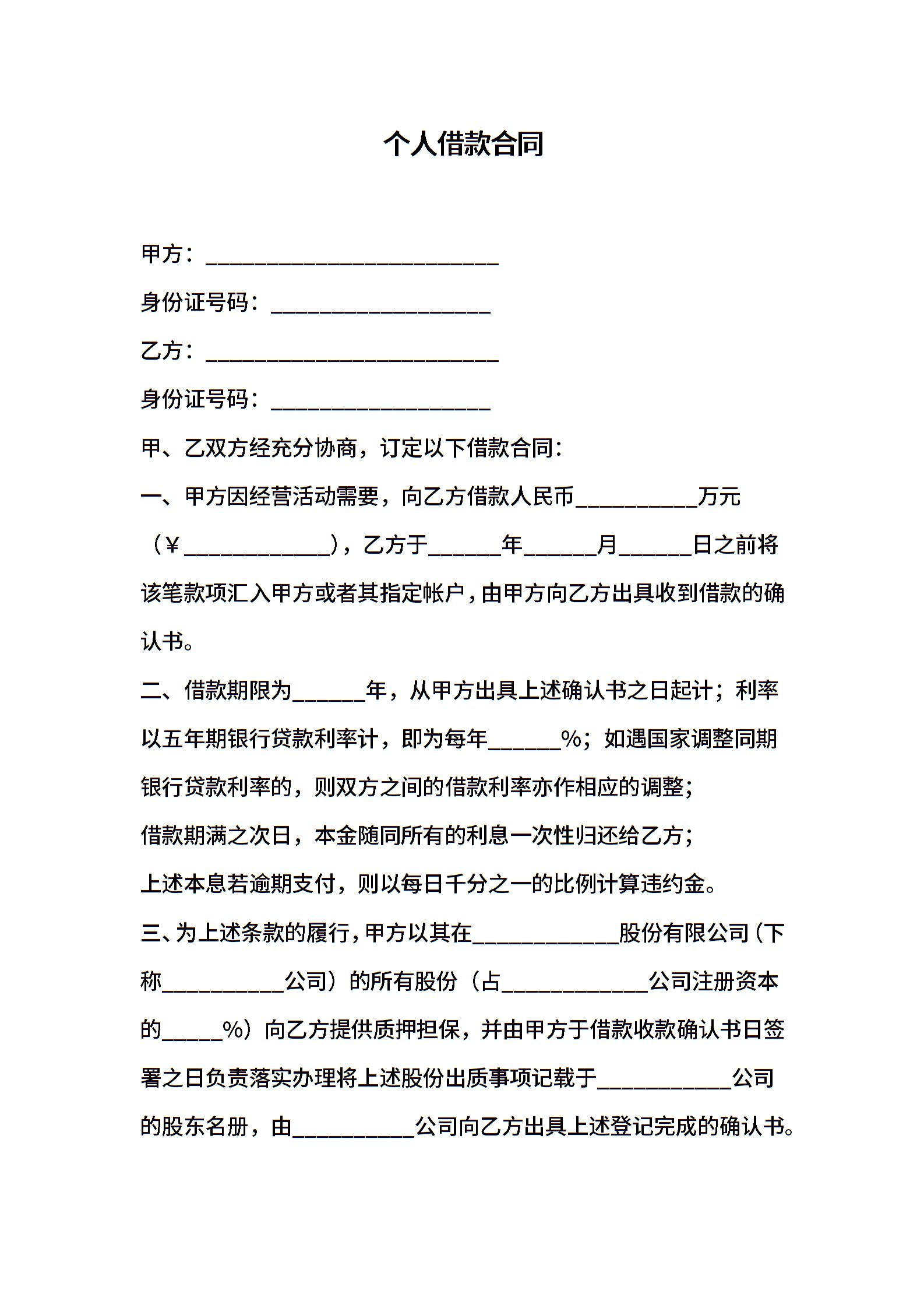 个人借款合同

甲方：________________________

身份证号码：__________________

乙方：________________________

身份证号码：__________________

甲、乙双方经充分协商，订定以下借款合同：

一、甲方因经营活动需要，向乙方借款人民币__________万元（¥____________），乙方于______年______月______日之前将该笔款项汇入甲方或者其指定帐户，由甲方向乙方出具收到借款的确认书。

二、借款期限为______年，从甲方出具上述确认书之日起计；利率以五年期银行贷款利率计，即为每年______%；如遇国家调整同期银行贷款利率的，则双方之间的借款利率亦作相应的调整；

借款期满之次日，本金随同所有的利息一次性归还给乙方；

上述本息若逾期支付，则以每日千分之一的比例计算违约金。

三、为上述条款的履行，甲方以其在____________股份有限公司（下称__________公司）的所有股份（占____________公司注册资本的_____%）向乙方提供质押担保，并由甲方于借款收款确认书日签署之日负责落实办理将上述股份出质事项记载于___________公司的股东名册，由__________公司向乙方出具上述登记完成的确认书。